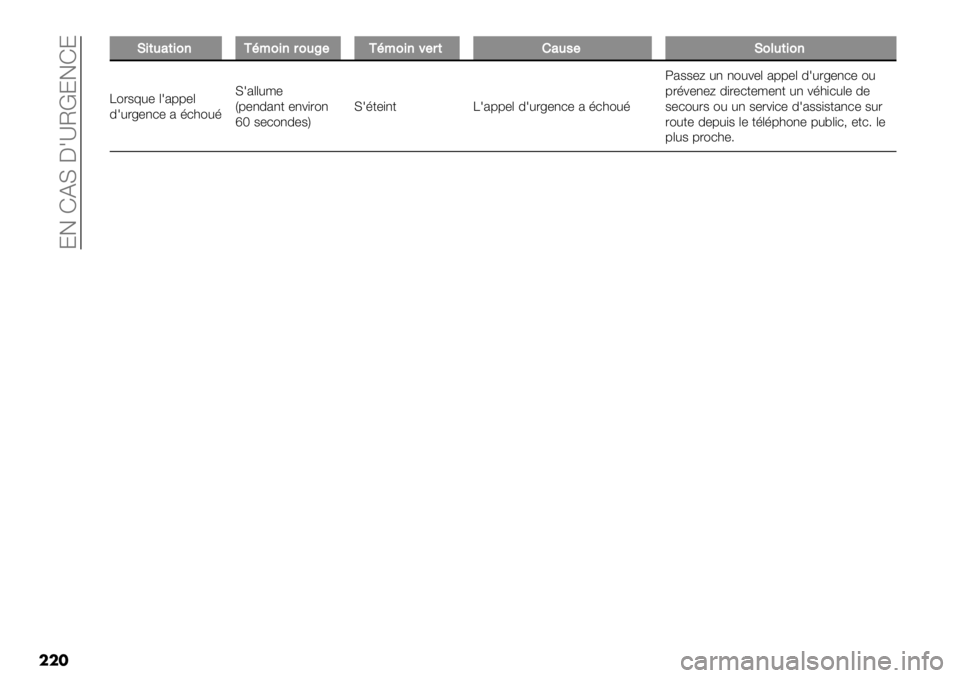 EN CAS D'URGENCE

| Situation | Témoin rouge | Témoin vert | Cause | Solution |
|---|---|---|---|---|
| Lorsque l'appel d'urgence a échoué | S'allume (pendant environ 60 secondes) | S'éteint | L'appel d'urgence a échoué | Passez un nouvel appel d'urgence ou prévenez directement un véhicule de secours ou un service d'assistance sur route depuis le téléphone public, etc. le plus proche. |

220

carmanualsonline.info